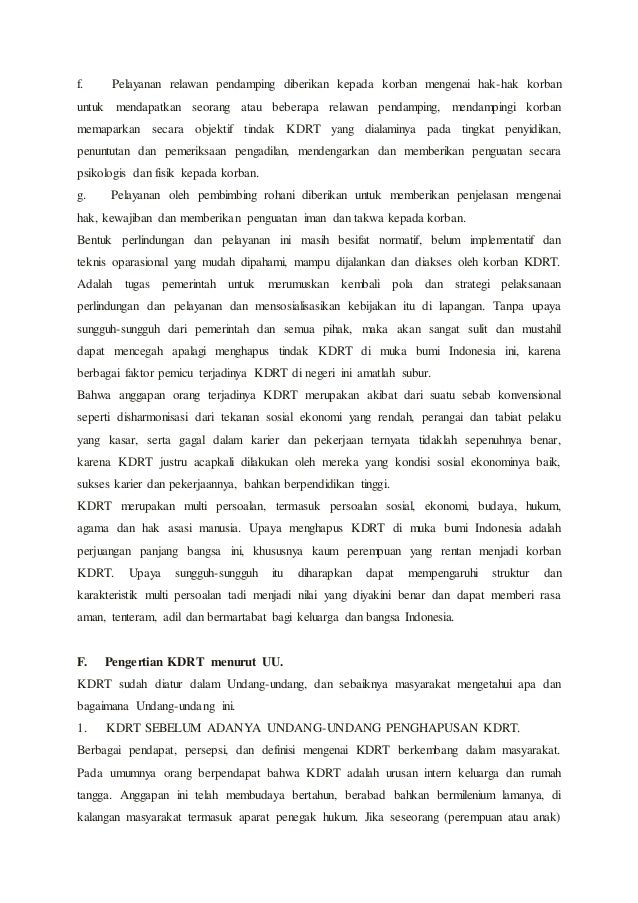 f. Pelayanan relawan pendamping diberikan kepada korban mengenai hak-hak korban untuk mendapatkan seorang atau beberapa relawan pendamping, mendampingi korban memaparkan secara objektif tindak KDRT yang dialaminya pada tingkat penyidikan, penuntutan dan pemeriksaan pengadilan, mendengarkan dan memberikan penguatan secara psikologis dan fisik kepada korban.

g. Pelayanan oleh pembimbing rohani diberikan untuk memberikan penjelasan mengenai hak, kewajiban dan memberikan penguatan iman dan takwa kepada korban.

Bentuk perlindungan dan pelayanan ini masih besifat normatif, belum implementatif dan teknis oparasional yang mudah dipahami, mampu dijalankan dan diakses oleh korban KDRT. Adalah tugas pemerintah untuk merumuskan kembali pola dan strategi pelaksanaan perlindungan dan pelayanan dan mensosialisasikan kebijakan itu di lapangan. Tanpa upaya sungguh-sungguh dari pemerintah dan semua pihak, maka akan sangat sulit dan mustahil dapat mencegah apalagi menghapus tindak KDRT di muka bumi Indonesia ini, karena berbagai faktor pemicu terjadinya KDRT di negeri ini amatlah subur.

Bahwa anggapan orang terjadinya KDRT merupakan akibat dari suatu sebab konvensional seperti disharmonisasi dari tekanan sosial ekonomi yang rendah, perangai dan tabiat pelaku yang kasar, serta gagal dalam karier dan pekerjaan ternyata tidaklah sepenuhnya benar, karena KDRT justru acapkali dilakukan oleh mereka yang kondisi sosial ekonominya baik, sukses karier dan pekerjaannya, bahkan berpendidikan tinggi.

KDRT merupakan multi persoalan, termasuk persoalan sosial, ekonomi, budaya, hukum, agama dan hak asasi manusia. Upaya menghapus KDRT di muka bumi Indonesia adalah perjuangan panjang bangsa ini, khususnya kaum perempuan yang rentan menjadi korban KDRT. Upaya sungguh-sungguh itu diharapkan dapat mempengaruhi struktur dan karakteristik multi persoalan tadi menjadi nilai yang diyakini benar dan dapat memberi rasa aman, tenteram, adil dan bermartabat bagi keluarga dan bangsa Indonesia.

F. Pengertian KDRT menurut UU.

KDRT sudah diatur dalam Undang-undang, dan sebaiknya masyarakat mengetahui apa dan bagaimana Undang-undang ini.

1. KDRT SEBELUM ADANYA UNDANG-UNDANG PENGHAPUSAN KDRT.

Berbagai pendapat, persepsi, dan definisi mengenai KDRT berkembang dalam masyarakat. Pada umumnya orang berpendapat bahwa KDRT adalah urusan intern keluarga dan rumah tangga. Anggapan ini telah membudaya bertahun, berabad bahkan bermilenium lamanya, di kalangan masyarakat termasuk aparat penegak hukum. Jika seseorang (perempuan atau anak)